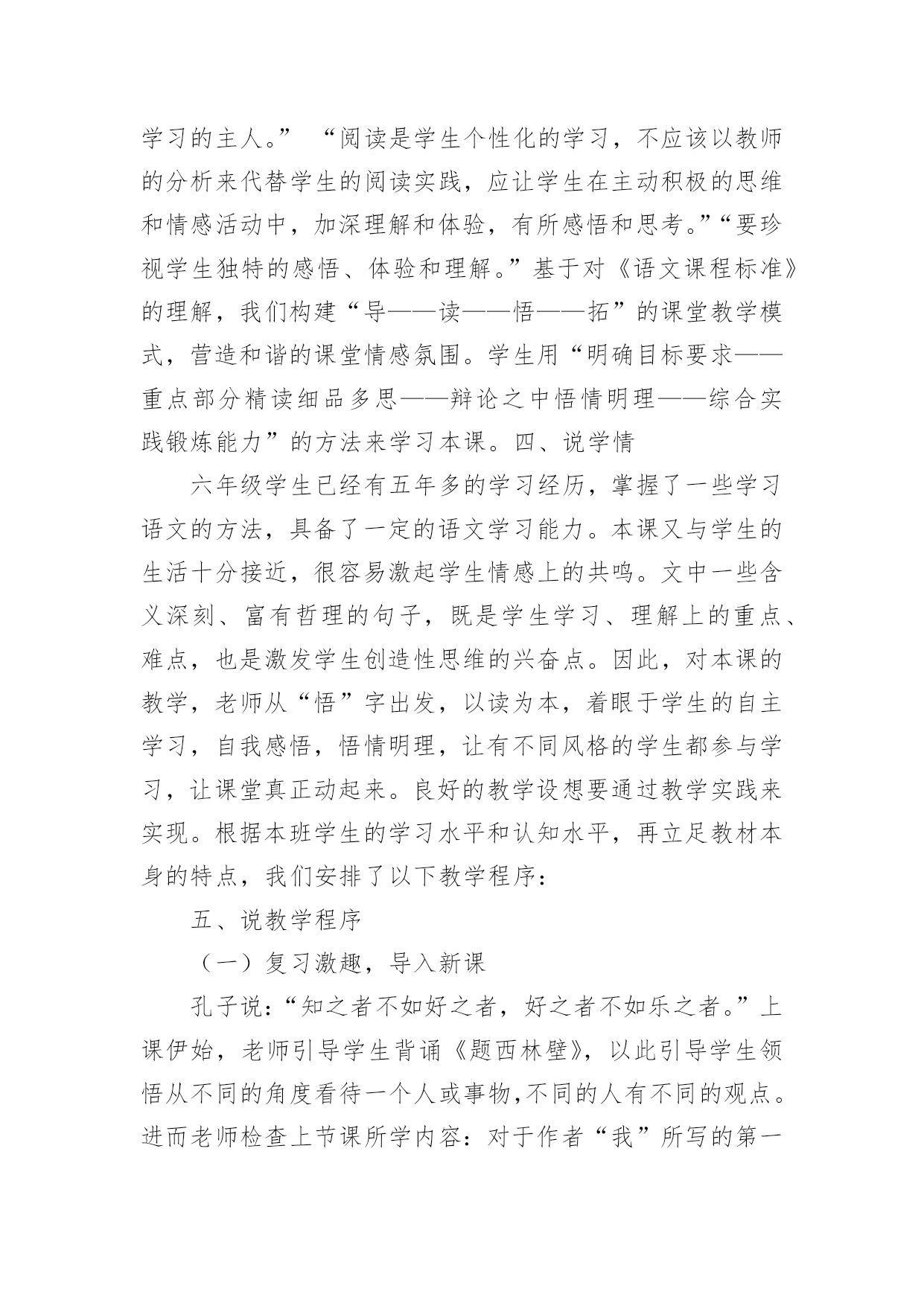 学习的主人。” “阅读是学生个性化的学习，不应该以教师的分析来代替学生的阅读实践，应让学生在主动积极的思维和情感活动中，加深理解和体验，有所感悟和思考。”“要珍视学生独特的感悟、体验和理解。”基于对《语文课程标准》的理解，我们构建“导——读——悟——拓”的课堂教学模式，营造和谐的课堂情感氛围。学生用“明确目标要求——重点部分精读细品多思——辩论之中悟情明理——综合实践锻炼能力”的方法来学习本课。四、说学情

六年级学生已经有五年多的学习经历，掌握了一些学习语文的方法，具备了一定的语文学习能力。本课又与学生的生活十分接近，很容易激起学生情感上的共鸣。文中一些含义深刻、富有哲理的句子，既是学生学习、理解上的重点、难点，也是激发学生创造性思维的兴奋点。因此，对本课的教学，老师从“悟”字出发，以读为本，着眼于学生的自主学习，自我感悟，悟情明理，让有不同风格的学生都参与学习，让课堂真正动起来。良好的教学设想要通过教学实践来实现。根据本班学生的学习水平和认知水平，再立足教材本身的特点，我们安排了以下教学程序：

五、说教学程序

（一）复习激趣，导入新课

孔子说：“知之者不如好之者，好之者不如乐之者。”上课伊始，老师引导学生背诵《题西林壁》，以此引导学生领悟从不同的角度看待一个人或事物,不同的人有不同的观点。进而老师检查上节课所学内容：对于作者“我”所写的第一